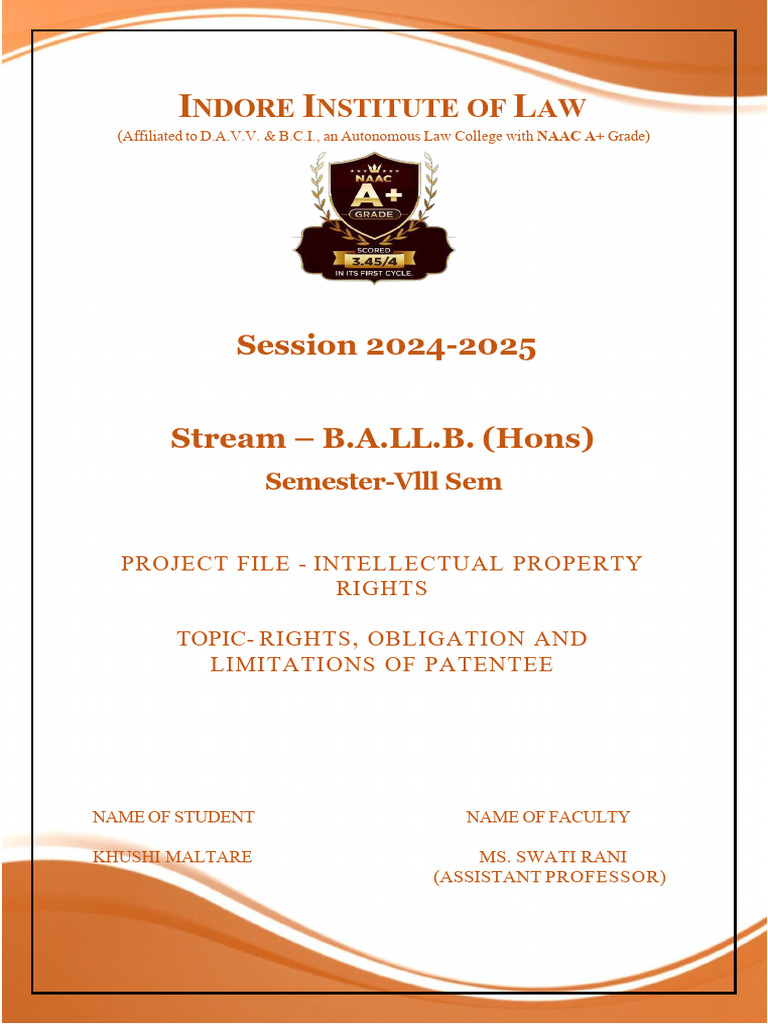 INDORE INSTITUTE OF LAW
(Affiliated to D.A.V.V. & B.C.I., an Autonomous Law College with NAAC A+ Grade)

NAAC
A+
GRADE
SCORED
3.45/4
IN ITS FIRST CYCLE.

Session 2024-2025

Stream – B.A.LL.B. (Hons)
Semester-Vlll Sem

PROJECT FILE - INTELLECTUAL PROPERTY RIGHTS

TOPIC- RIGHTS, OBLIGATION AND LIMITATIONS OF PATENTEE

NAME OF STUDENT
KHUSHI MALTARE

NAME OF FACULTY
MS. SWATI RANI
(ASSISTANT PROFESSOR)